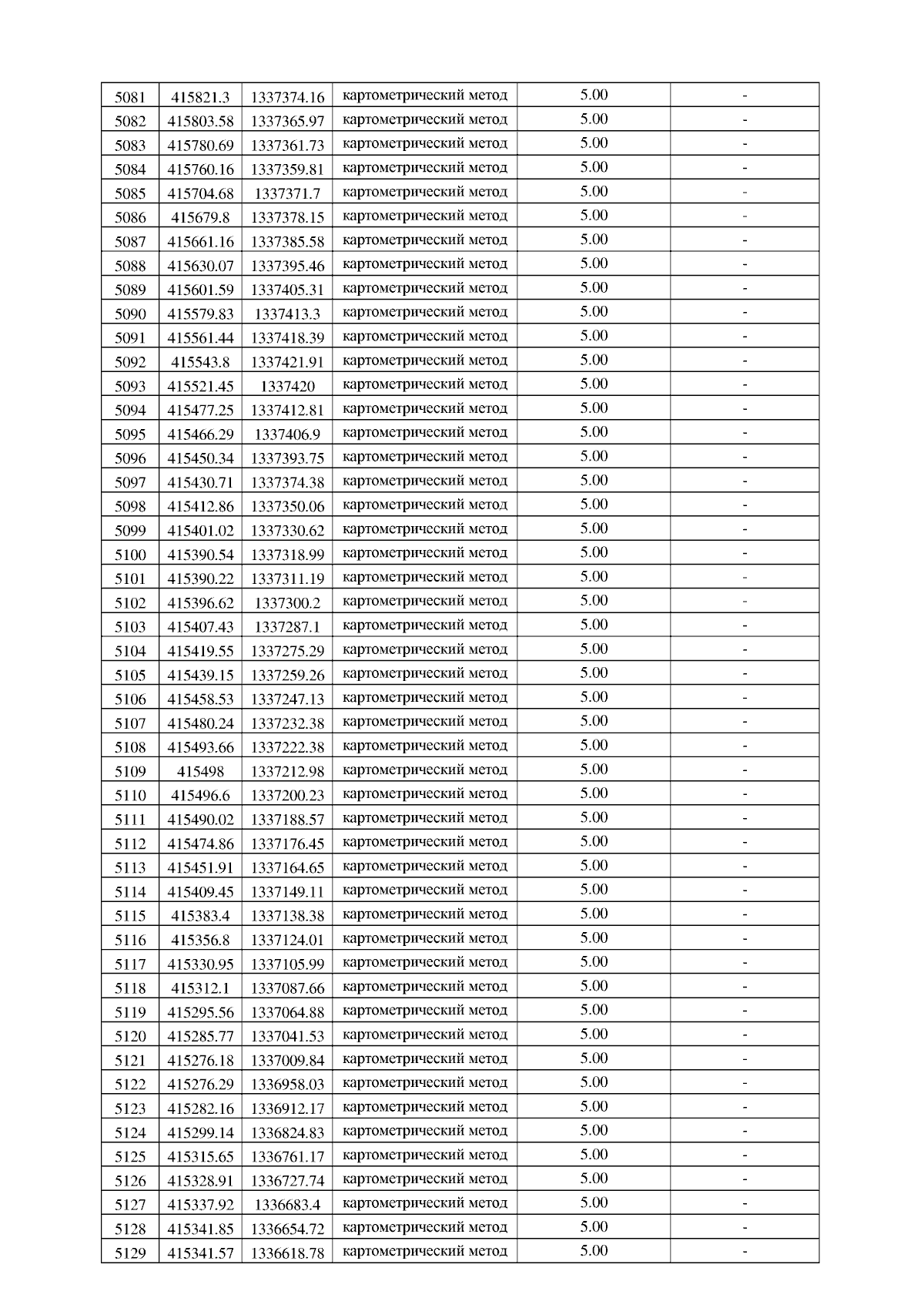 | 5081 | 415821.3 | 1337374.16 | картометрический метод | 5.00 | - |
|---|---|---|---|---|---|
| 5082 | 415803.58 | 1337365.97 | картометрический метод | 5.00 | - |
| 5083 | 415780.69 | 1337361.73 | картометрический метод | 5.00 | - |
| 5084 | 415760.16 | 1337359.81 | картометрический метод | 5.00 | - |
| 5085 | 415704.68 | 1337371.7 | картометрический метод | 5.00 | - |
| 5086 | 415679.8 | 1337378.15 | картометрический метод | 5.00 | - |
| 5087 | 415661.16 | 1337385.58 | картометрический метод | 5.00 | - |
| 5088 | 415630.07 | 1337395.46 | картометрический метод | 5.00 | - |
| 5089 | 415601.59 | 1337405.31 | картометрический метод | 5.00 | - |
| 5090 | 415579.83 | 1337413.3 | картометрический метод | 5.00 | - |
| 5091 | 415561.44 | 1337418.39 | картометрический метод | 5.00 | - |
| 5092 | 415543.8 | 1337421.91 | картометрический метод | 5.00 | - |
| 5093 | 415521.45 | 1337420 | картометрический метод | 5.00 | - |
| 5094 | 415477.25 | 1337412.81 | картометрический метод | 5.00 | - |
| 5095 | 415466.29 | 1337406.9 | картометрический метод | 5.00 | - |
| 5096 | 415450.34 | 1337393.75 | картометрический метод | 5.00 | - |
| 5097 | 415430.71 | 1337374.38 | картометрический метод | 5.00 | - |
| 5098 | 415412.86 | 1337350.06 | картометрический метод | 5.00 | - |
| 5099 | 415401.02 | 1337330.62 | картометрический метод | 5.00 | - |
| 5100 | 415390.54 | 1337318.99 | картометрический метод | 5.00 | - |
| 5101 | 415390.22 | 1337311.19 | картометрический метод | 5.00 | - |
| 5102 | 415396.62 | 1337300.2 | картометрический метод | 5.00 | - |
| 5103 | 415407.43 | 1337287.1 | картометрический метод | 5.00 | - |
| 5104 | 415419.55 | 1337275.29 | картометрический метод | 5.00 | - |
| 5105 | 415439.15 | 1337259.26 | картометрический метод | 5.00 | - |
| 5106 | 415458.53 | 1337247.13 | картометрический метод | 5.00 | - |
| 5107 | 415480.24 | 1337232.38 | картометрический метод | 5.00 | - |
| 5108 | 415493.66 | 1337222.38 | картометрический метод | 5.00 | - |
| 5109 | 415498 | 1337212.98 | картометрический метод | 5.00 | - |
| 5110 | 415496.6 | 1337200.23 | картометрический метод | 5.00 | - |
| 5111 | 415490.02 | 1337188.57 | картометрический метод | 5.00 | - |
| 5112 | 415474.86 | 1337176.45 | картометрический метод | 5.00 | - |
| 5113 | 415451.91 | 1337164.65 | картометрический метод | 5.00 | - |
| 5114 | 415409.45 | 1337149.11 | картометрический метод | 5.00 | - |
| 5115 | 415383.4 | 1337138.38 | картометрический метод | 5.00 | - |
| 5116 | 415356.8 | 1337124.01 | картометрический метод | 5.00 | - |
| 5117 | 415330.95 | 1337105.99 | картометрический метод | 5.00 | - |
| 5118 | 415312.1 | 1337087.66 | картометрический метод | 5.00 | - |
| 5119 | 415295.56 | 1337064.88 | картометрический метод | 5.00 | - |
| 5120 | 415285.77 | 1337041.53 | картометрический метод | 5.00 | - |
| 5121 | 415276.18 | 1337009.84 | картометрический метод | 5.00 | - |
| 5122 | 415276.29 | 1336958.03 | картометрический метод | 5.00 | - |
| 5123 | 415282.16 | 1336912.17 | картометрический метод | 5.00 | - |
| 5124 | 415299.14 | 1336824.83 | картометрический метод | 5.00 | - |
| 5125 | 415315.65 | 1336761.17 | картометрический метод | 5.00 | - |
| 5126 | 415328.91 | 1336727.74 | картометрический метод | 5.00 | - |
| 5127 | 415337.92 | 1336683.4 | картометрический метод | 5.00 | - |
| 5128 | 415341.85 | 1336654.72 | картометрический метод | 5.00 | - |
| 5129 | 415341.57 | 1336618.78 | картометрический метод | 5.00 | - |